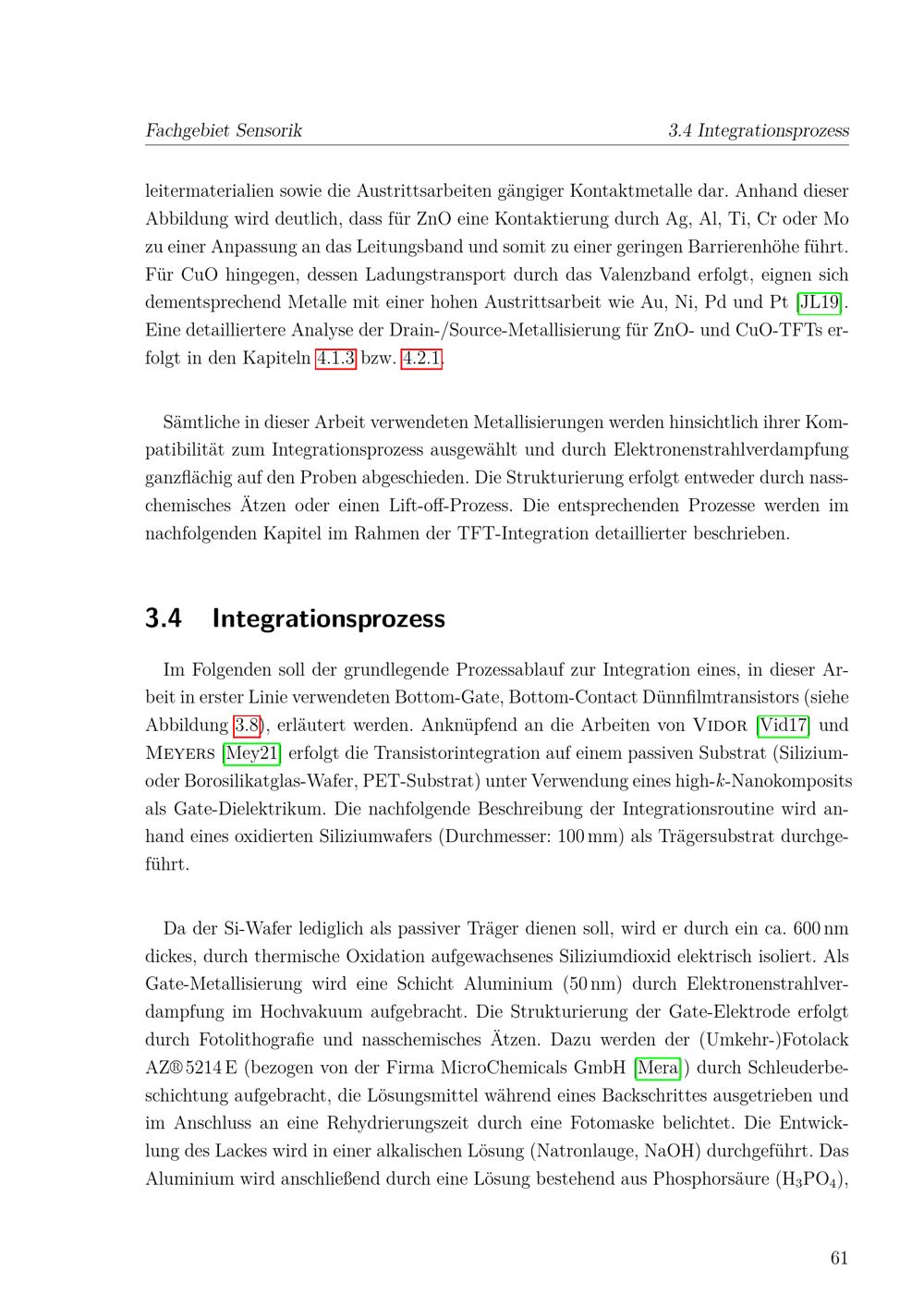 Fachgebiet Sensorik

3.4 Integrationsprozess

leitermaterialien sowie die Austrittsarbeiten gängiger Kontaktmetalle dar. Anhand dieser Abbildung wird deutlich, dass für ZnO eine Kontaktierung durch Ag, Al, Ti, Cr oder Mo zu einer Anpassung an das Leitungsband und somit zu einer geringen Barrierenhöhe führt. Für CuO hingegen, dessen Ladungstransport durch das Valenzband erfolgt, eignen sich dementsprechend Metalle mit einer hohen Austrittsarbeit wie Au, Ni, Pd und Pt [JL19]. Eine detailliertere Analyse der Drain-/Source-Metallisierung für ZnO- und CuO-TFTs erfolgt in den Kapiteln 4.1.3 bzw. 4.2.1.

Sämtliche in dieser Arbeit verwendeten Metallisierungen werden hinsichtlich ihrer Kompatibilität zum Integrationsprozess ausgewählt und durch Elektronenstrahlverdampfung ganzflächig auf den Proben abgeschieden. Die Strukturierung erfolgt entweder durch nasschemisches Ätzen oder einen Lift-off-Prozess. Die entsprechenden Prozesse werden im nachfolgenden Kapitel im Rahmen der TFT-Integration detaillierter beschrieben.

3.4 Integrationsprozess

Im Folgenden soll der grundlegende Prozessablauf zur Integration eines, in dieser Arbeit in erster Linie verwendeten Bottom-Gate, Bottom-Contact Dünnfilmtransistors (siehe Abbildung 3.8), erläutert werden. Anknüpfend an die Arbeiten von Vidor [Vid17] und Meyers [Mey21] erfolgt die Transistorintegration auf einem passiven Substrat (Silizium- oder Borosilikatglas-Wafer, PET-Substrat) unter Verwendung eines high-$k$-Nanokomposits als Gate-Dielektrikum. Die nachfolgende Beschreibung der Integrationsroutine wird anhand eines oxidierten Siliziumwafers (Durchmesser: 100 mm) als Trägersubstrat durchgeführt.

Da der Si-Wafer lediglich als passiver Träger dienen soll, wird er durch ein ca. 600 nm dickes, durch thermische Oxidation aufgewachsenes Siliziumdioxid elektrisch isoliert. Als Gate-Metallisierung wird eine Schicht Aluminium (50 nm) durch Elektronenstrahlverdampfung im Hochvakuum aufgebracht. Die Strukturierung der Gate-Elektrode erfolgt durch Fotolithografie und nasschemisches Ätzen. Dazu werden der (Umkehr-)Fotolack AZ® 5214 E (bezogen von der Firma MicroChemicals GmbH [Mera]) durch Schleuderbeschichtung aufgebracht, die Lösungsmittel während eines Backschrittes ausgetrieben und im Anschluss an eine Rehydrierungszeit durch eine Fotomaske belichtet. Die Entwicklung des Lackes wird in einer alkalischen Lösung (Natronlauge, NaOH) durchgeführt. Das Aluminium wird anschließend durch eine Lösung bestehend aus Phosphorsäure ($H_3PO_4$),

61